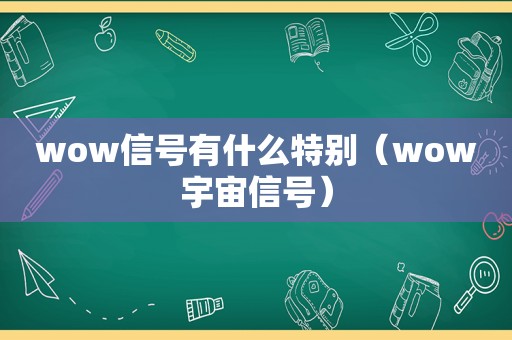 wow信号有什么特别（wow宇宙信号）